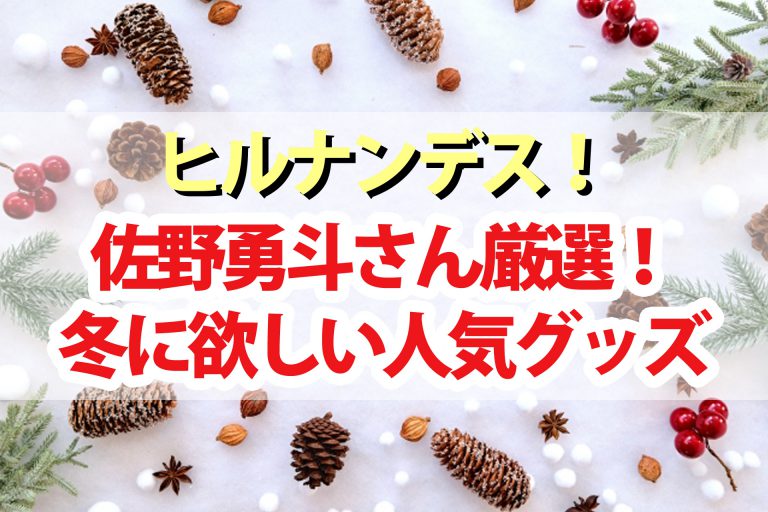 ヒルナンデス！
佐野勇斗さん厳選！
冬に欲しい人気グッズ